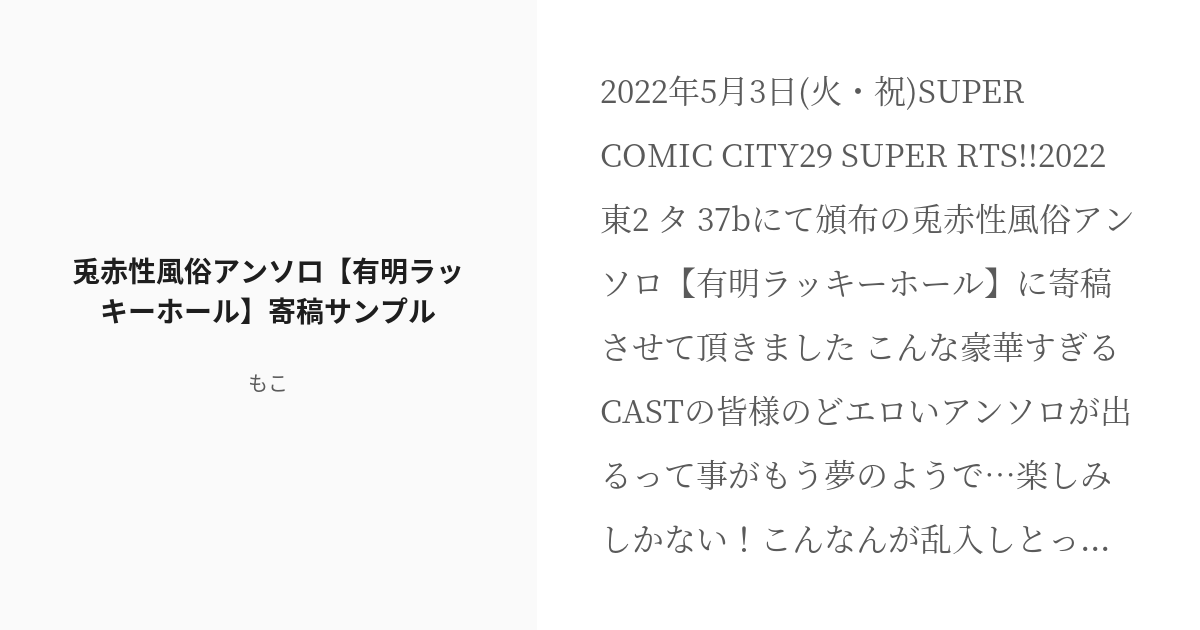 兎赤性風俗アンソロ【有明ラッキーホール】寄稿サンプル

もこ

2022年5月3日(火・祝)SUPER COMIC CITY29 SUPER RTS!!2022 東2 タ 37bにて頒布の兎赤性風俗アンソロ【有明ラッキーホール】に寄稿させて頂きました こんな豪華すぎるCASTの皆様のどエロいアンソロが出るって事がもう夢のようで…楽しみしかない！こんなんが乱入しとっ...